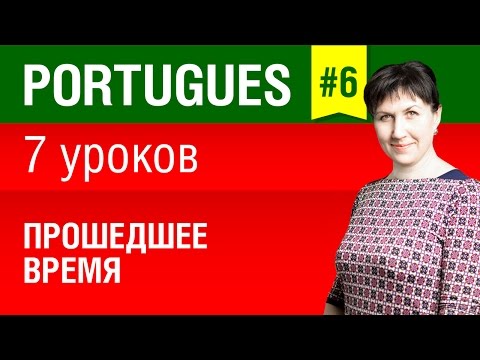 PORTUGUES

#6

7 уроков

ПРОШЕДШЕЕ ВРЕМЯ